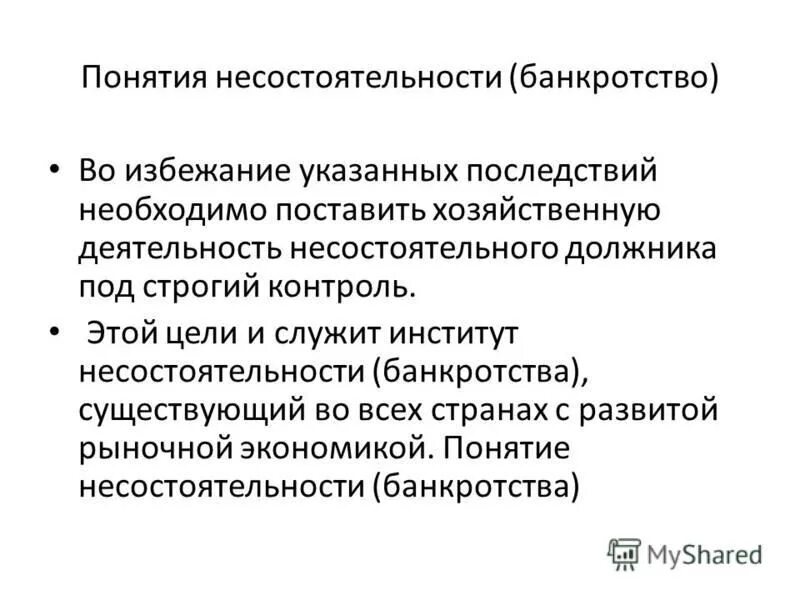 Понятия несостоятельности (банкротство)

• Во избежание указанных последствий необходимо поставить хозяйственную деятельность несостоятельного должника под строгий контроль.

• Этой цели и служит институт несостоятельности (банкротства), существующий во всех странах с развитой рыночной экономикой. Понятие несостоятельности (банкротства)

MyShared